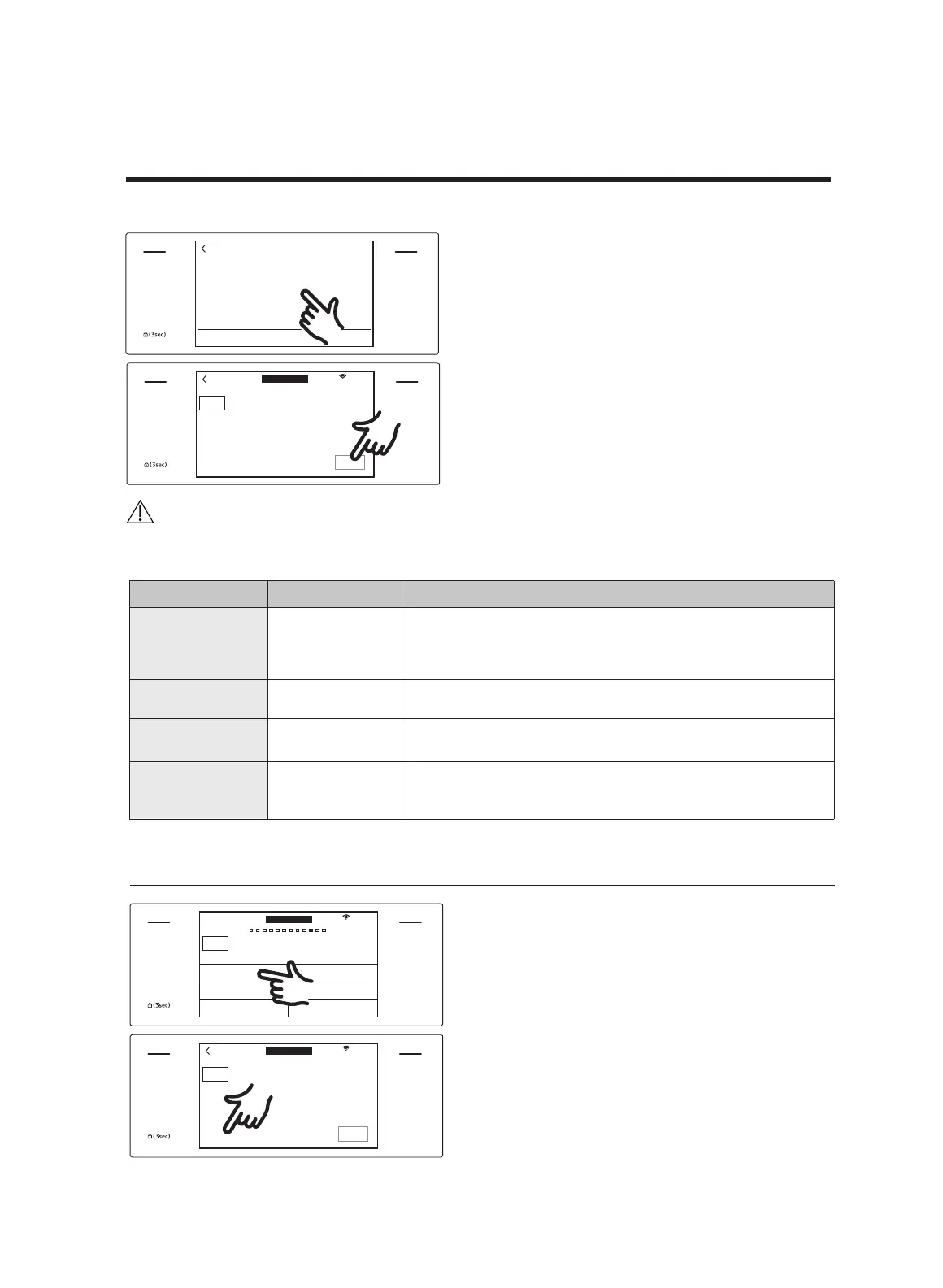 (3sec)

(3sec)

(3sec)

(3sec)